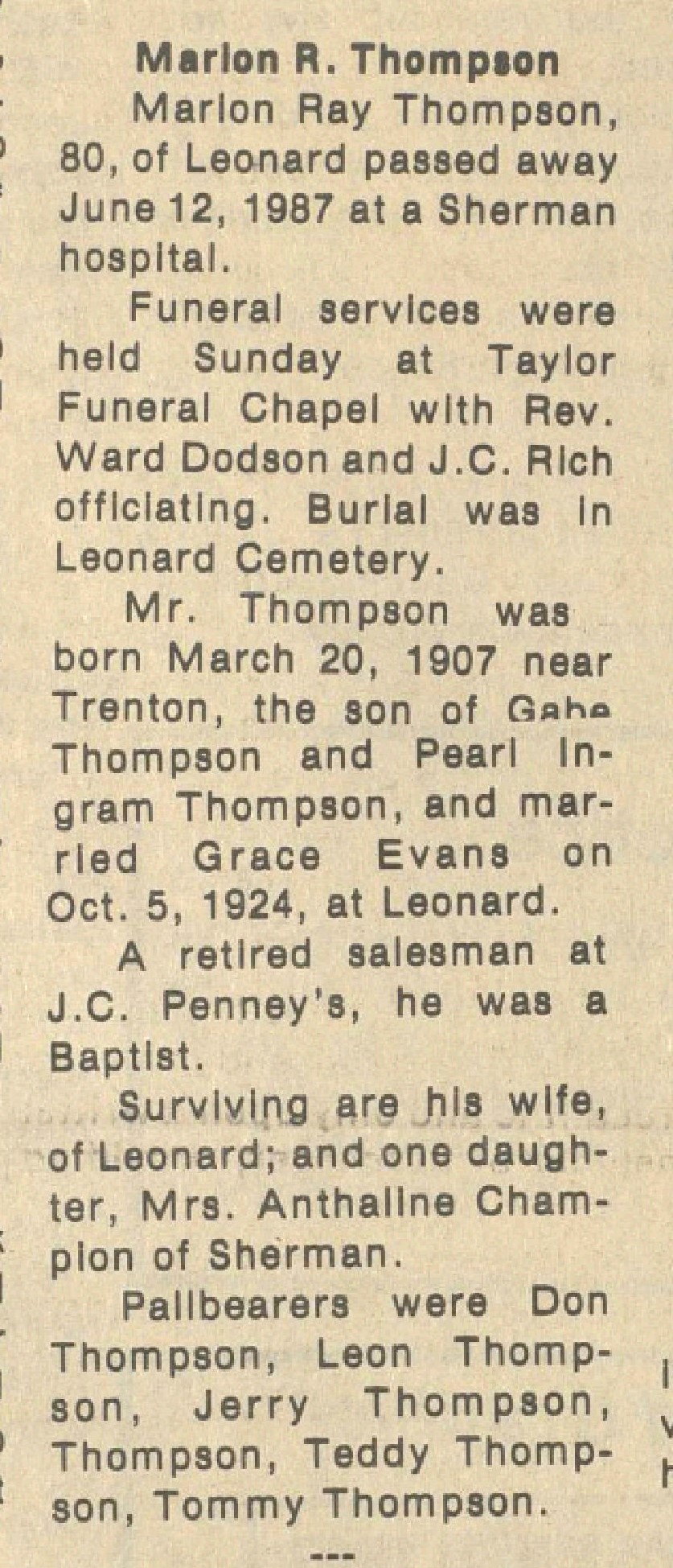 Marion R. Thompson

Marion Ray Thompson, 80, of Leonard passed away June 12, 1987 at a Sherman hospital.

Funeral services were held Sunday at Taylor Funeral Chapel with Rev. Ward Dodson and J.C. Rich officiating. Burial was in Leonard Cemetery.

Mr. Thompson was born March 20, 1907 near Trenton, the son of Gabe Thompson and Pearl Ingram Thompson, and married Grace Evans on Oct. 5, 1924, at Leonard.

A retired salesman at J.C. Penney's, he was a Baptist.

Surviving are his wife, of Leonard; and one daughter, Mrs. Anthaline Champion of Sherman.

Pallbearers were Don Thompson, Leon Thompson, Jerry Thompson, Thompson, Teddy Thompson, Tommy Thompson.

---